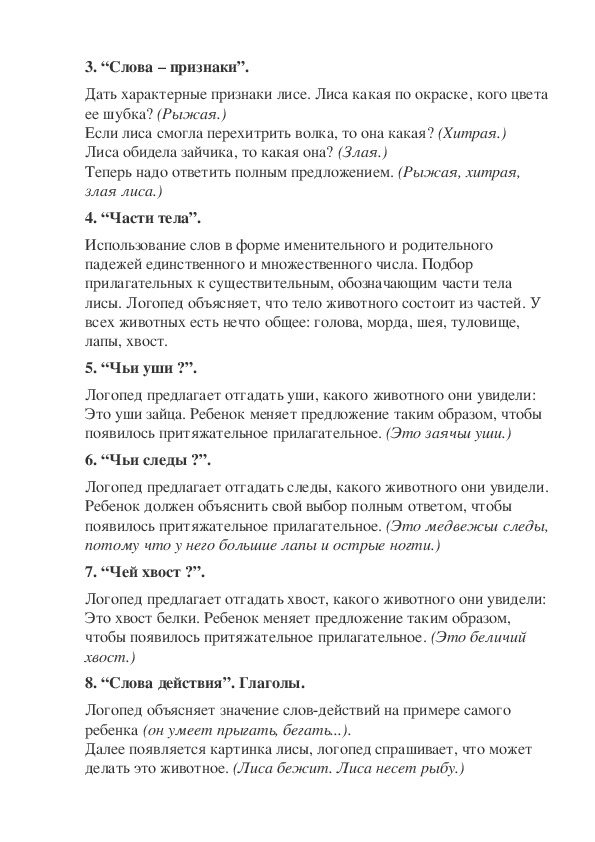 3. “Слова – признаки”.

Дать характерные признаки лисе. Лиса какая по окраске, кого цвета ее шубка? (Рыжая.)
Если лиса смогла перехитрить волка, то она какая? (Хитрая.)
Лиса обидела зайчика, то какая она? (Злая.)
Теперь надо ответить полным предложением. (Рыжая, хитрая, злая лиса.)

4. “Части тела”.

Использование слов в форме именительного и родительного падежей единственного и множественного числа. Подбор прилагательных к существительным, обозначающим части тела лисы. Логопед объясняет, что тело животного состоит из частей. У всех животных есть нечто общее: голова, морда, шея, туловище, лапы, хвост.

5. “Чьи уши ?”.

Логопед предлагает отгадать уши, какого животного они увидели: Это уши зайца. Ребенок меняет предложение таким образом, чтобы появилось притяжательное прилагательное. (Это заячьи уши.)

6. “Чьи следы ?”.

Логопед предлагает отгадать следы, какого животного они увидели. Ребенок должен объяснить свой выбор полным ответом, чтобы появилось притяжательное прилагательное. (Это медвежьи следы, потому что у него большие лапы и острые ногти.)

7. “Чей хвост ?”.

Логопед предлагает отгадать хвост, какого животного они увидели: Это хвост белки. Ребенок меняет предложение таким образом, чтобы появилось притяжательное прилагательное. (Это беличий хвост.)

8. “Слова действия”. Глаголы.

Логопед объясняет значение слов-действий на примере самого ребенка (он умеет прыгать, бегать...).
Далее появляется картинка лисы, логопед спрашивает, что может делать это животное. (Лиса бежит. Лиса несет рыбу.)